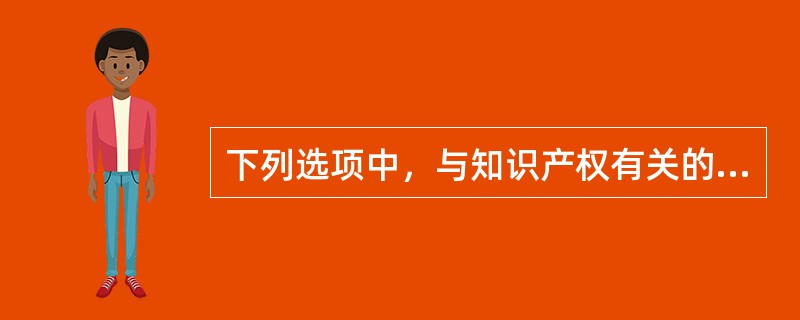 下列选项中，与知识产权有关的...